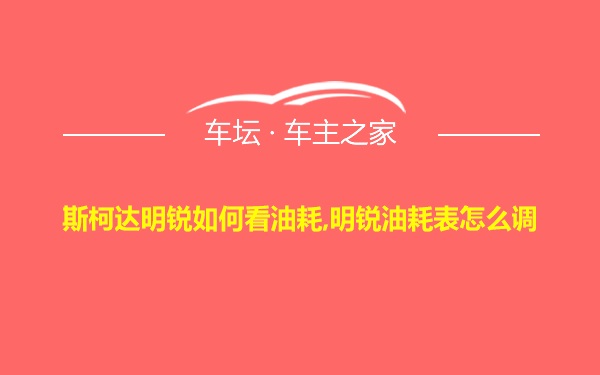 车坛 · 车主之家

斯柯达明锐如何看油耗,明锐油耗表怎么调